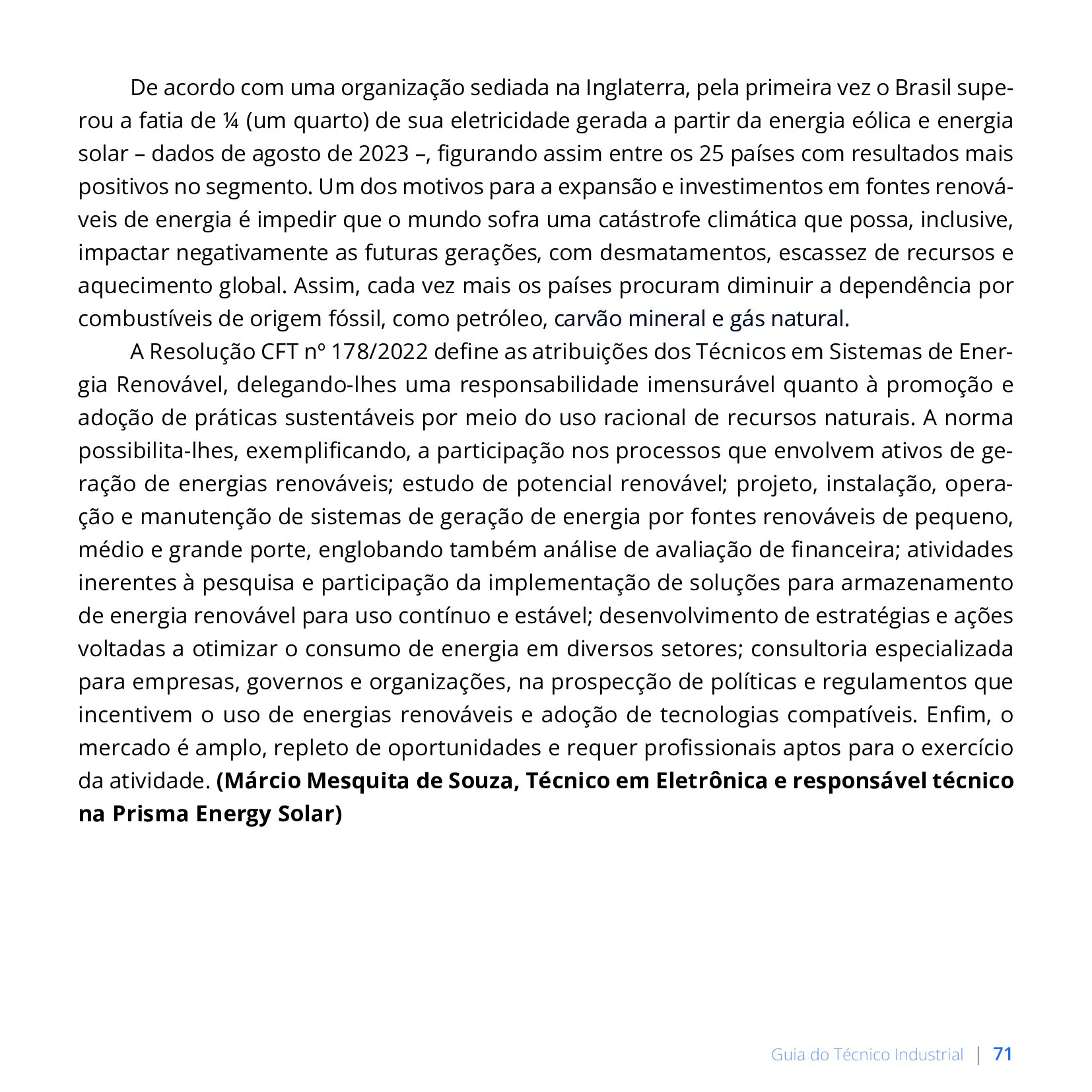 De acordo com uma organização sediada na Inglaterra, pela primeira vez o Brasil superou a fatia de ¼ (um quarto) de sua eletricidade gerada a partir da energia eólica e energia solar – dados de agosto de 2023 –, figurando assim entre os 25 países com resultados mais positivos no segmento. Um dos motivos para a expansão e investimentos em fontes renováveis de energia é impedir que o mundo sofra uma catástrofe climática que possa, inclusive, impactar negativamente as futuras gerações, com desmatamentos, escassez de recursos e aquecimento global. Assim, cada vez mais os países procuram diminuir a dependência por combustíveis de origem fóssil, como petróleo, carvão mineral e gás natural.

A Resolução CFT nº 178/2022 define as atribuições dos Técnicos em Sistemas de Energia Renovável, delegando-lhes uma responsabilidade imensurável quanto à promoção e adoção de práticas sustentáveis por meio do uso racional de recursos naturais. A norma possibilita-lhes, exemplificando, a participação nos processos que envolvem ativos de geração de energias renováveis; estudo de potencial renovável; projeto, instalação, operação e manutenção de sistemas de geração de energia por fontes renováveis de pequeno, médio e grande porte, englobando também análise de avaliação de financeira; atividades inerentes à pesquisa e participação da implementação de soluções para armazenamento de energia renovável para uso contínuo e estável; desenvolvimento de estratégias e ações voltadas a otimizar o consumo de energia em diversos setores; consultoria especializada para empresas, governos e organizações, na prospecção de políticas e regulamentos que incentivem o uso de energias renováveis e adoção de tecnologias compatíveis. Enfim, o mercado é amplo, repleto de oportunidades e requer profissionais aptos para o exercício da atividade. (Márcio Mesquita de Souza, Técnico em Eletrônica e responsável técnico na Prisma Energy Solar)

Guia do Técnico Industrial | 71